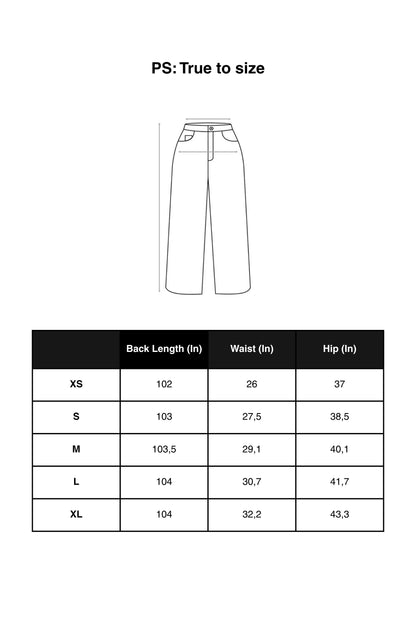 PS: True to size

|  | Back Length (In) | Waist (In) | Hip (In) |
|---|---|---|---|
| XS | 102 | 26 | 37 |
| S | 103 | 27,5 | 38,5 |
| M | 103,5 | 29,1 | 40,1 |
| L | 104 | 30,7 | 41,7 |
| XL | 104 | 32,2 | 43,3 |